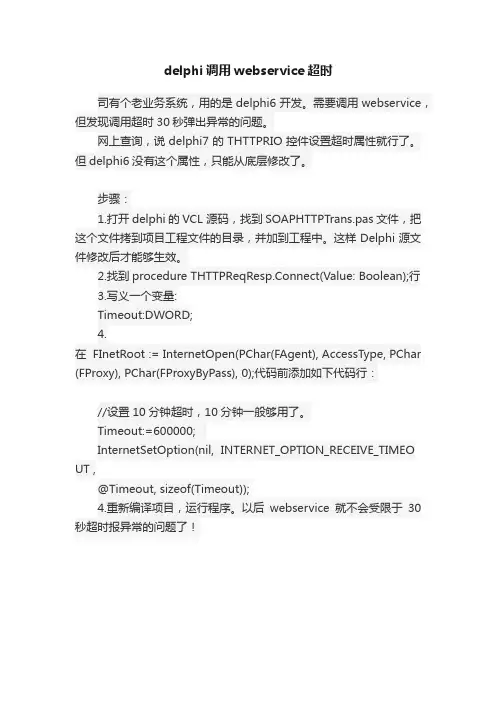 delphi 调用 webservice 超时

司有个老业务系统，用的是 delphi6 开发。需要调用 webservice，但发现调用超时 30 秒弹出异常的问题。

网上查询，说 delphi7 的 THTTPRIO 控件设置超时属性就行了。但 delphi6 没有这个属性，只能从底层修改了。

步骤：

1.打开 delphi 的 VCL 源码，找到 SOAPHTTPTrans.pas 文件，把这个文件拷到项目工程文件的目录，并加到工程中。这样 Delphi 源文件修改后才能够生效。

2.找到 procedure THTTPReqResp.Connect(Value: Boolean);行

3.写义一个变量:

Timeout:DWORD;

4.

在 FInetRoot := InternetOpen(PChar(FAgent), AccessType, PChar(FProxy), PChar(FProxyByPass), 0);代码前添加如下代码行：

//设置 10 分钟超时，10 分钟一般够用了。

Timeout:=600000;

InternetSetOption(nil, INTERNET_OPTION_RECEIVE_TIMEOUT,

@Timeout, sizeof(Timeout));

4.重新编译项目，运行程序。以后 webservice 就不会受限于 30 秒超时报异常的问题了！